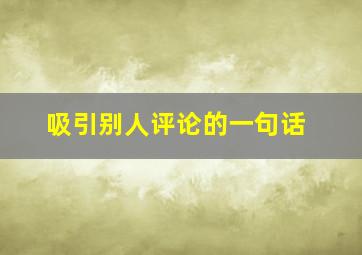 吸引别人评论的一句话